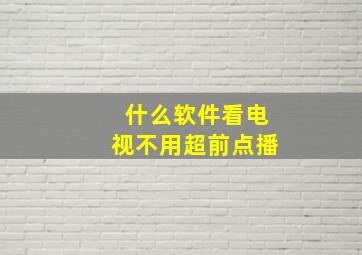 什么软件看电视不用超前点播